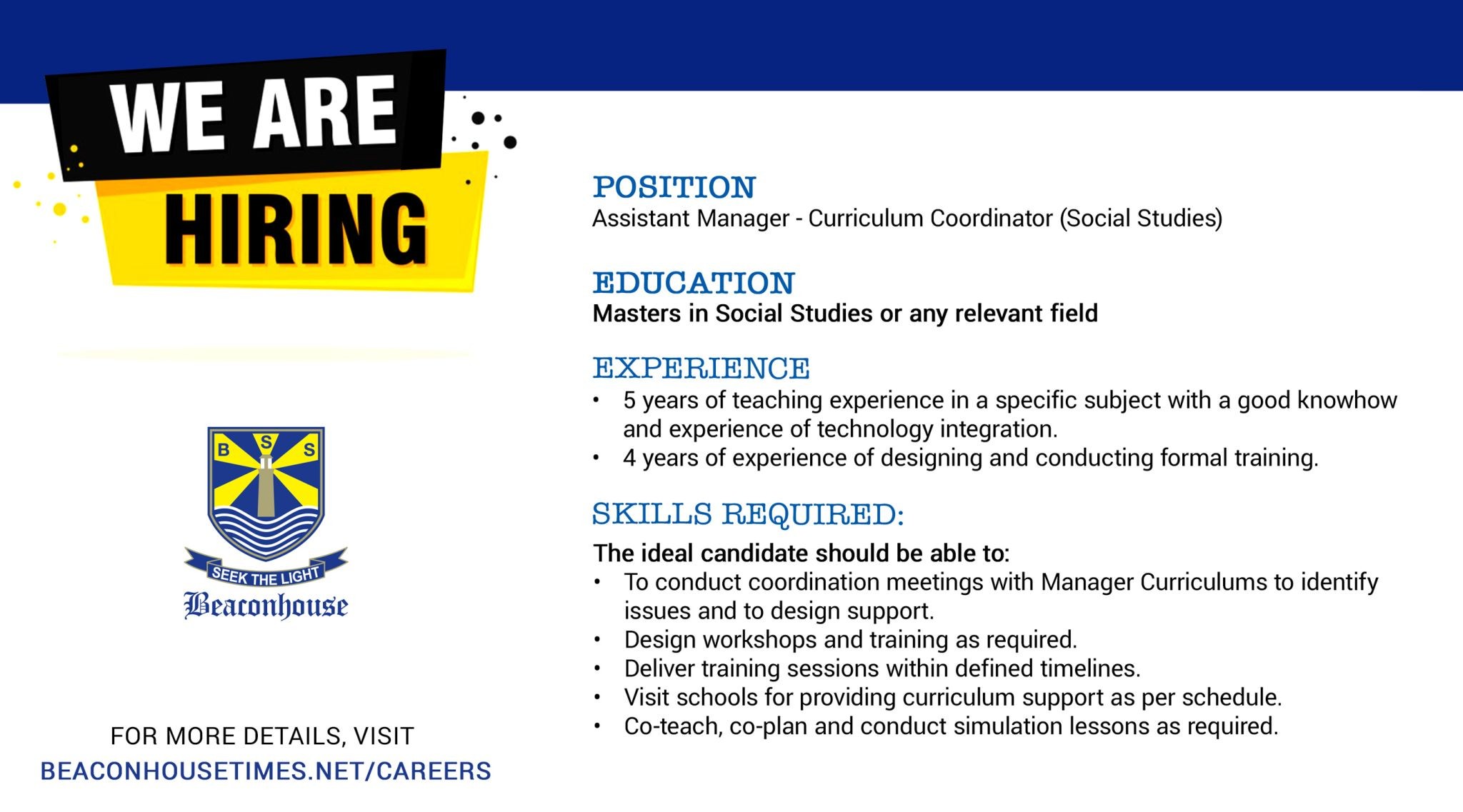 WE ARE HIRING

B S S
SEEK THE LIGHT
Beaconhouse

FOR MORE DETAILS, VISIT
BEACONHOUSETIMES.NET/CAREERS

POSITION
Assistant Manager - Curriculum Coordinator (Social Studies)

EDUCATION
Masters in Social Studies or any relevant field

EXPERIENCE
• 5 years of teaching experience in a specific subject with a good knowhow and experience of technology integration.
• 4 years of experience of designing and conducting formal training.

SKILLS REQUIRED:
The ideal candidate should be able to:
• To conduct coordination meetings with Manager Curriculums to identify issues and to design support.
• Design workshops and training as required.
• Deliver training sessions within defined timelines.
• Visit schools for providing curriculum support as per schedule.
• Co-teach, co-plan and conduct simulation lessons as required.